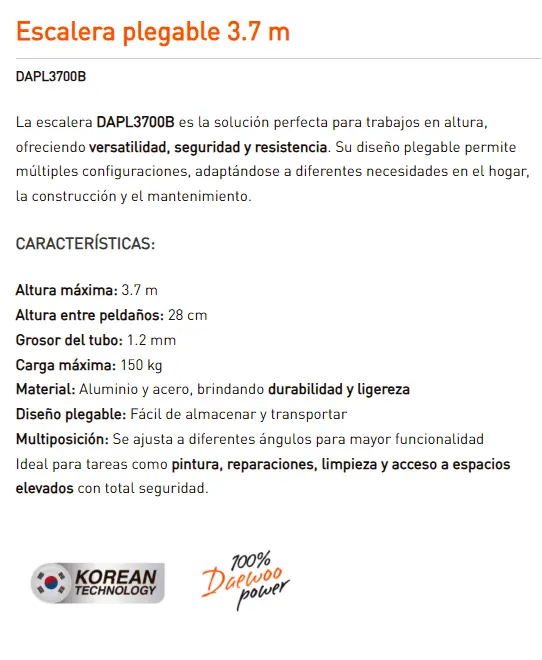 Escalera plegable 3.7 m

DAPL3700B

La escalera DAPL3700B es la solución perfecta para trabajos en altura, ofreciendo versatilidad, seguridad y resistencia. Su diseño plegable permite múltiples configuraciones, adaptándose a diferentes necesidades en el hogar, la construcción y el mantenimiento.

CARACTERÍSTICAS:

Altura máxima: 3.7 m
Altura entre peldaños: 28 cm
Grosor del tubo: 1.2 mm
Carga máxima: 150 kg
Material: Aluminio y acero, brindando durabilidad y ligereza
Diseño plegable: Fácil de almacenar y transportar
Multiposición: Se ajusta a diferentes ángulos para mayor funcionalidad
Ideal para tareas como pintura, reparaciones, limpieza y acceso a espacios elevados con total seguridad.

KOREAN TECHNOLOGY

100% Daewoo power